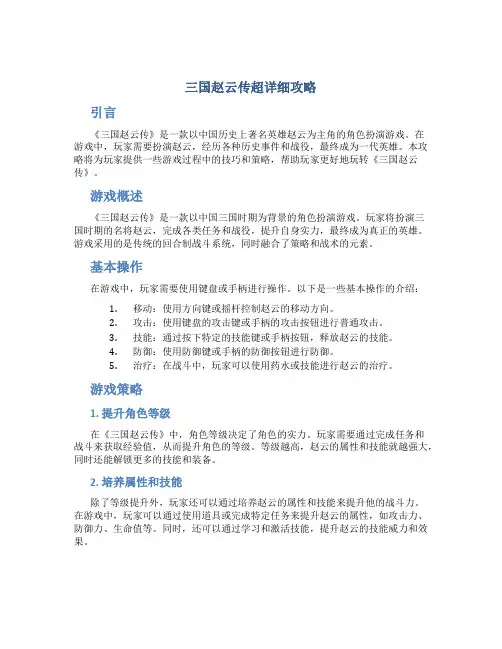 三国赵云传超详细攻略

引言

《三国赵云传》是一款以中国历史上著名英雄赵云为主角的角色扮演游戏。在游戏中，玩家需要扮演赵云，经历各种历史事件和战役，最终成为一代英雄。本攻略将为玩家提供一些游戏过程中的技巧和策略，帮助玩家更好地玩转《三国赵云传》。

游戏概述

《三国赵云传》是一款以中国三国时期为背景的角色扮演游戏。玩家将扮演三国时期的名将赵云，完成各类任务和战役，提升自身实力，最终成为真正的英雄。游戏采用的是传统的回合制战斗系统，同时融合了策略和战术的元素。

基本操作

在游戏中，玩家需要使用键盘或手柄进行操作。以下是一些基本操作的介绍：

1. 移动：使用方向键或摇杆控制赵云的移动方向。
2. 攻击：使用键盘的攻击键或手柄的攻击按钮进行普通攻击。
3. 技能：通过按下特定的技能键或手柄按钮，释放赵云的技能。
4. 防御：使用防御键或手柄的防御按钮进行防御。
5. 治疗：在战斗中，玩家可以使用药水或技能进行赵云的治疗。

游戏策略

1. 提升角色等级

在《三国赵云传》中，角色等级决定了角色的实力。玩家需要通过完成任务和战斗来获取经验值，从而提升角色的等级。等级越高，赵云的属性和技能就越强大，同时还能解锁更多的技能和装备。

2. 培养属性和技能

除了等级提升外，玩家还可以通过培养赵云的属性和技能来提升他的战斗力。在游戏中，玩家可以通过使用道具或完成特定任务来提升赵云的属性，如攻击力、防御力、生命值等。同时，还可以通过学习和激活技能，提升赵云的技能威力和效果。